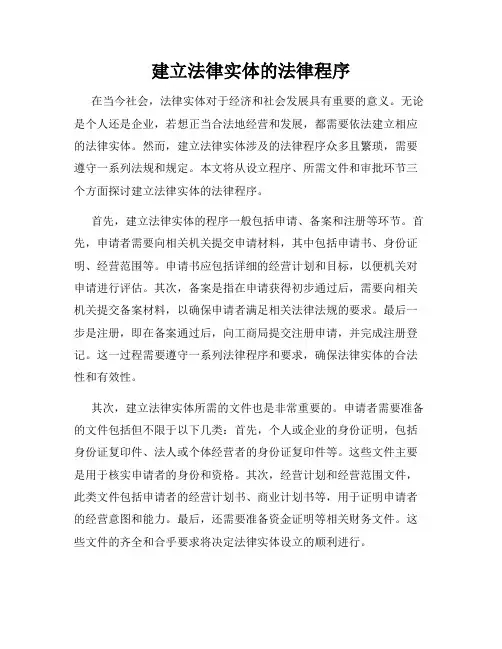 建立法律实体的法律程序

在当今社会，法律实体对于经济和社会发展具有重要的意义。无论是个人还是企业，若想正当合法地经营和发展，都需要依法建立相应的法律实体。然而，建立法律实体涉及的法律程序众多且繁琐，需要遵守一系列法规和规定。本文将从设立程序、所需文件和审批环节三个方面探讨建立法律实体的法律程序。

首先，建立法律实体的程序一般包括申请、备案和注册等环节。首先，申请者需要向相关机关提交申请材料，其中包括申请书、身份证明、经营范围等。申请书应包括详细的经营计划和目标，以便机关对申请进行评估。其次，备案是指在申请获得初步通过后，需要向相关机关提交备案材料，以确保申请者满足相关法律法规的要求。最后一步是注册，即在备案通过后，向工商局提交注册申请，并完成注册登记。这一过程需要遵守一系列法律程序和要求，确保法律实体的合法性和有效性。

其次，建立法律实体所需的文件也是非常重要的。申请者需要准备的文件包括但不限于以下几类：首先，个人或企业的身份证明，包括身份证复印件、法人或个体经营者的身份证复印件等。这些文件主要是用于核实申请者的身份和资格。其次，经营计划和经营范围文件，此类文件包括申请者的经营计划书、商业计划书等，用于证明申请者的经营意图和能力。最后，还需要准备资金证明等相关财务文件。这些文件的齐全和合乎要求将决定法律实体设立的顺利进行。